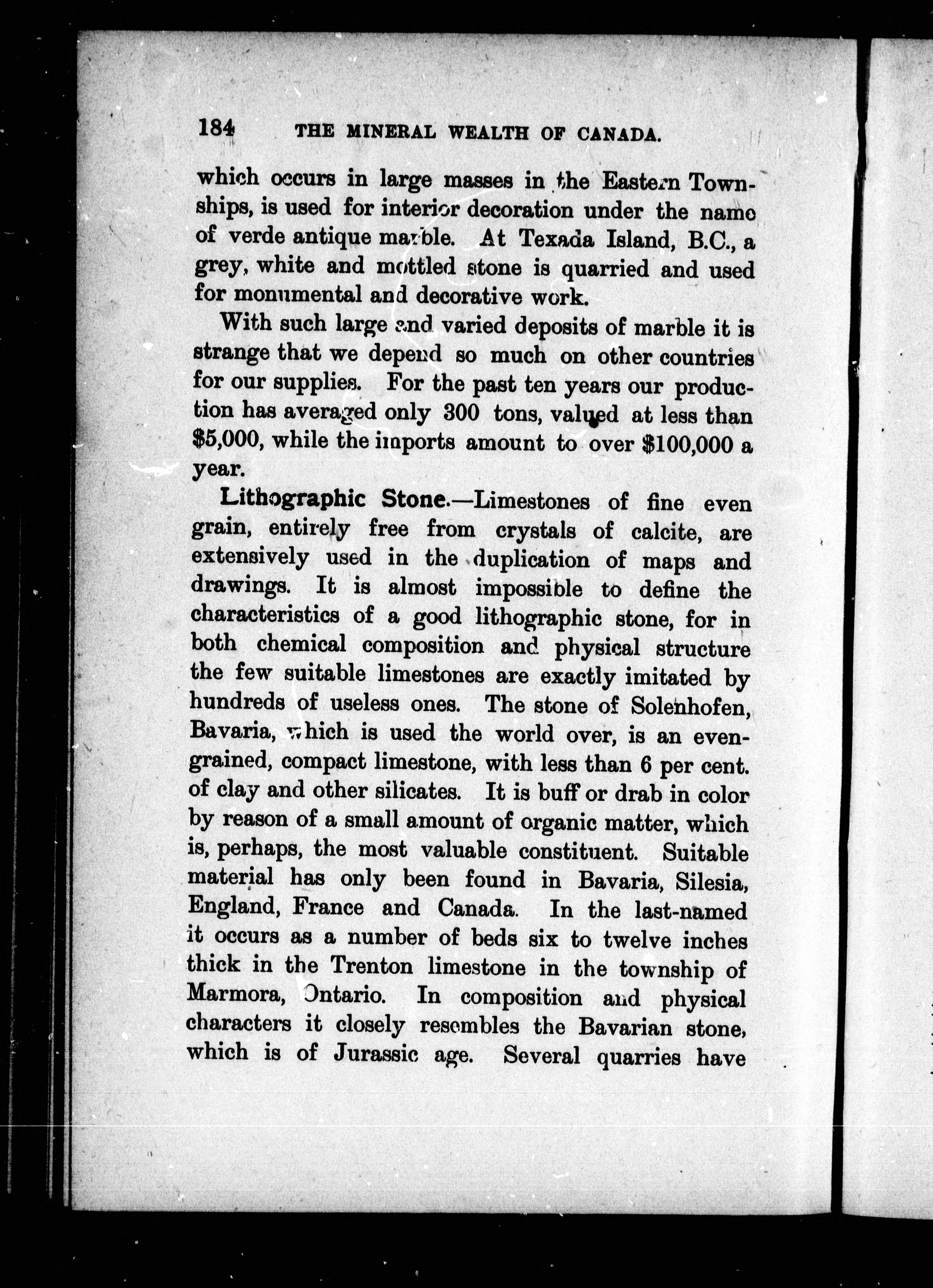 184 THE MINERAL WEALTH OF CANADA.

which occurs in large masses in the Eastern Townships, is used for interior decoration under the name of verde antique marble. At Texada Island, B.C., a grey, white and mottled stone is quarried and used for monumental and decorative work.

With such large and varied deposits of marble it is strange that we depend so much on other countries for our supplies. For the past ten years our production has averaged only 300 tons, valued at less than $5,000, while the imports amount to over $100,000 a year.

Lithographic Stone.—Limestones of fine even grain, entirely free from crystals of calcite, are extensively used in the duplication of maps and drawings. It is almost impossible to define the characteristics of a good lithographic stone, for in both chemical composition and physical structure the few suitable limestones are exactly imitated by hundreds of useless ones. The stone of Solenhofen, Bavaria, which is used the world over, is an even-grained, compact limestone, with less than 6 per cent. of clay and other silicates. It is buff or drab in color by reason of a small amount of organic matter, which is, perhaps, the most valuable constituent. Suitable material has only been found in Bavaria, Silesia, England, France and Canada. In the last-named it occurs as a number of beds six to twelve inches thick in the Trenton limestone in the township of Marmora, Ontario. In composition and physical characters it closely resembles the Bavarian stone, which is of Jurassic age. Several quarries have